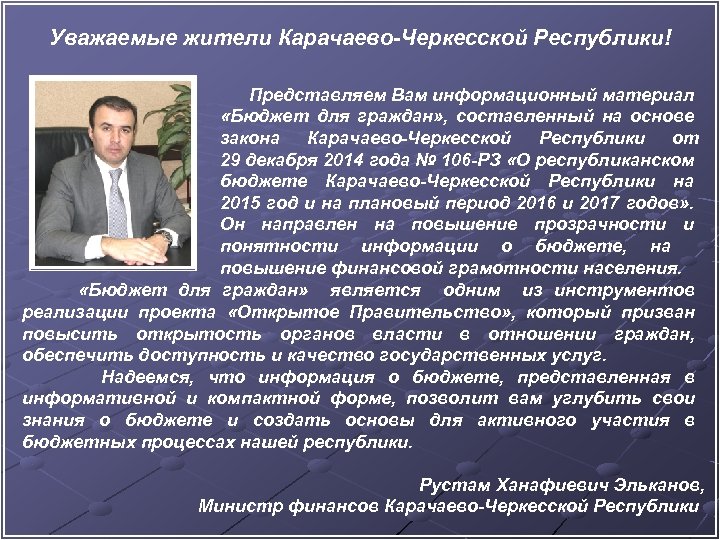 Уважаемые жители Карачаево-Черкесской Республики!

Представляем Вам информационный материал «Бюджет для граждан», составленный на основе закона Карачаево-Черкесской Республики от 29 декабря 2014 года № 106-РЗ «О республиканском бюджете Карачаево-Черкесской Республики на 2015 год и на плановый период 2016 и 2017 годов». Он направлен на повышение прозрачности и понятности информации о бюджете, на повышение финансовой грамотности населения.

«Бюджет для граждан» является одним из инструментов реализации проекта «Открытое Правительство», который призван повысить открытость органов власти в отношении граждан, обеспечить доступность и качество государственных услуг.

Надеемся, что информация о бюджете, представленная в информативной и компактной форме, позволит вам углубить свои знания о бюджете и создать основы для активного участия в бюджетных процессах нашей республики.

Рустам Ханафиевич Эльканов,
Министр финансов Карачаево-Черкесской Республики